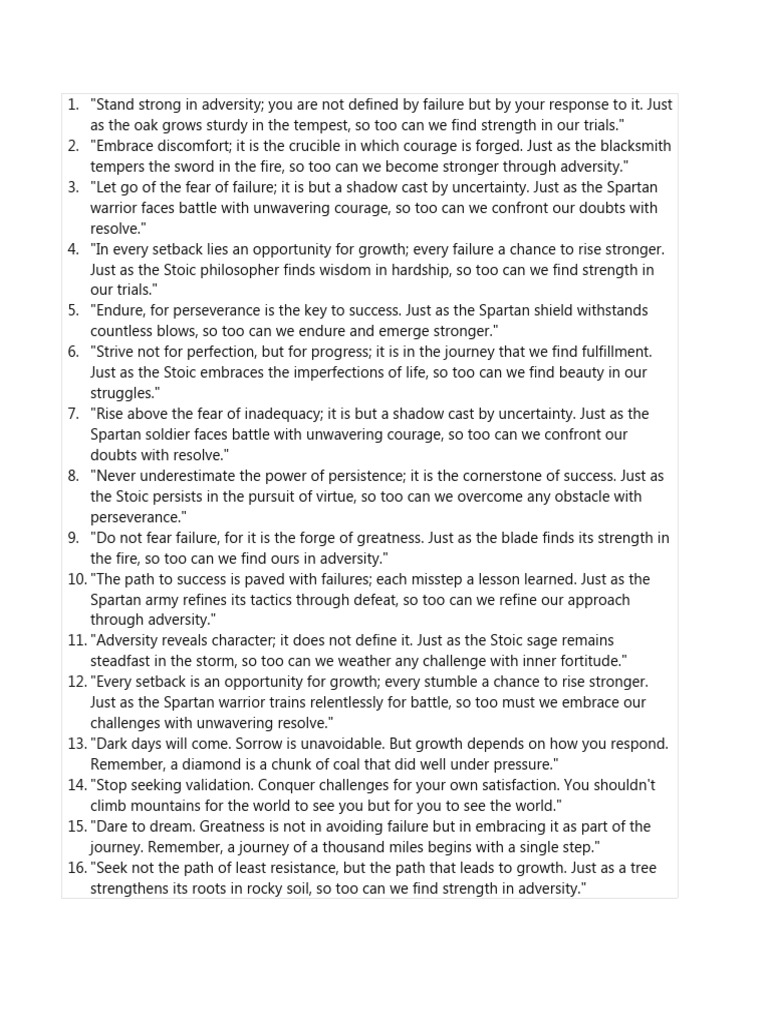 1. "Stand strong in adversity; you are not defined by failure but by your response to it. Just as the oak grows sturdy in the tempest, so too can we find strength in our trials."
2. "Embrace discomfort; it is the crucible in which courage is forged. Just as the blacksmith tempers the sword in the fire, so too can we become stronger through adversity."
3. "Let go of the fear of failure; it is but a shadow cast by uncertainty. Just as the Spartan warrior faces battle with unwavering courage, so too can we confront our doubts with resolve."
4. "In every setback lies an opportunity for growth; every failure a chance to rise stronger. Just as the Stoic philosopher finds wisdom in hardship, so too can we find strength in our trials."
5. "Endure, for perseverance is the key to success. Just as the Spartan shield withstands countless blows, so too can we endure and emerge stronger."
6. "Strive not for perfection, but for progress; it is in the journey that we find fulfillment. Just as the Stoic embraces the imperfections of life, so too can we find beauty in our struggles."
7. "Rise above the fear of inadequacy; it is but a shadow cast by uncertainty. Just as the Spartan soldier faces battle with unwavering courage, so too can we confront our doubts with resolve."
8. "Never underestimate the power of persistence; it is the cornerstone of success. Just as the Stoic persists in the pursuit of virtue, so too can we overcome any obstacle with perseverance."
9. "Do not fear failure, for it is the forge of greatness. Just as the blade finds its strength in the fire, so too can we find ours in adversity."
10. "The path to success is paved with failures; each misstep a lesson learned. Just as the Spartan army refines its tactics through defeat, so too can we refine our approach through adversity."
11. "Adversity reveals character; it does not define it. Just as the Stoic sage remains steadfast in the storm, so too can we weather any challenge with inner fortitude."
12. "Every setback is an opportunity for growth; every stumble a chance to rise stronger. Just as the Spartan warrior trains relentlessly for battle, so too must we embrace our challenges with unwavering resolve."
13. "Dark days will come. Sorrow is unavoidable. But growth depends on how you respond. Remember, a diamond is a chunk of coal that did well under pressure."
14. "Stop seeking validation. Conquer challenges for your own satisfaction. You shouldn't climb mountains for the world to see you but for you to see the world."
15. "Dare to dream. Greatness is not in avoiding failure but in embracing it as part of the journey. Remember, a journey of a thousand miles begins with a single step."
16. "Seek not the path of least resistance, but the path that leads to growth. Just as a tree strengthens its roots in rocky soil, so too can we find strength in adversity."